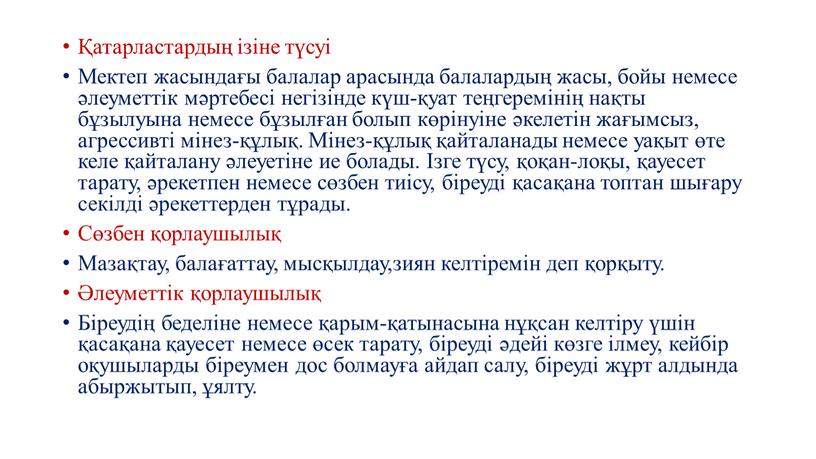 • Қатарластардың ізіне түсуі

• Мектеп жасындағы балалар арасында балалардың жасы, бойы немесе әлеуметтік мәртебесі негізінде күш-қуат теңгеремінің нақты бұзылуына немесе бұзылған болып көрінуіне әкелетін жағымсыз, агрессивті мінез-құлық. Мінез-құлық қайталанады немесе уақыт өте келе қайталану әлеуетіне ие болады. Ізге түсу, қоқан-лоқы, қауесет тарату, әрекетпен немесе сөзбен тиісу, біреуді қасақана топтан шығару секілді әрекеттерден тұрады.

• Сөзбен қорлаушылық

• Мазақтау, балағаттау, мысқылдау,зиян келтіремін деп қорқыту.

• Әлеуметтік қорлаушылық

• Біреудің беделіне немесе қарым-қатынасына нұқсан келтіру үшін қасақана қауесет немесе өсек тарату, біреуді әдейі көзге ілмеу, кейбір оқушыларды біреумен дос болмауға айдап салу, біреуді жұрт алдында абыржытып, ұялту.